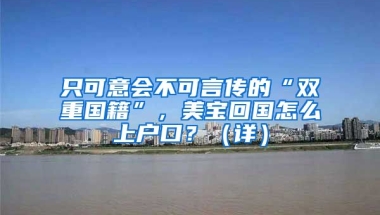 只可意会不可言传的“双重国籍”，美宝回国怎么上户口？（详）